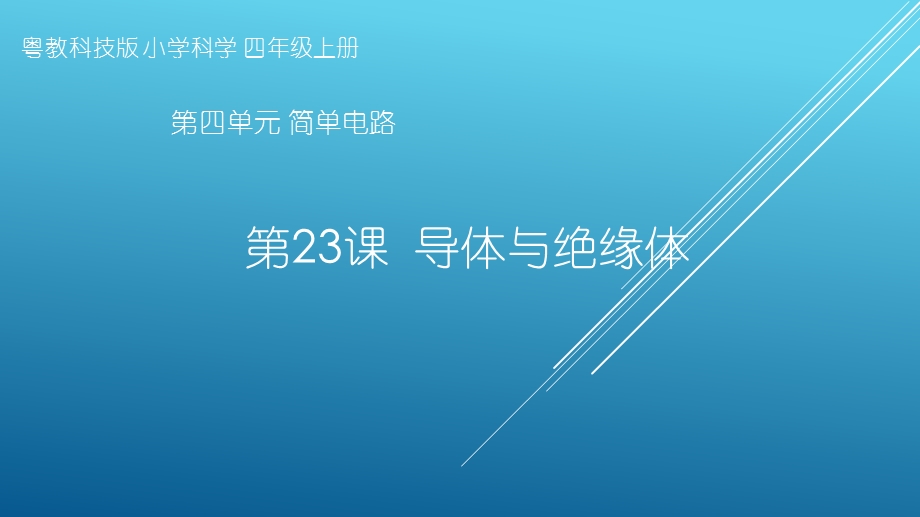 粤教科技版小学科学 四年级上册

第四单元 简单电路

第23课 导体与绝缘体